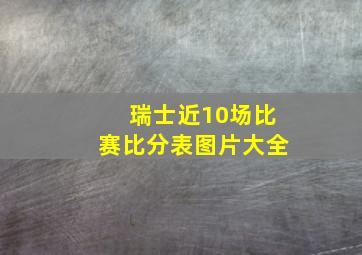 瑞士近10场比赛比分表图片大全